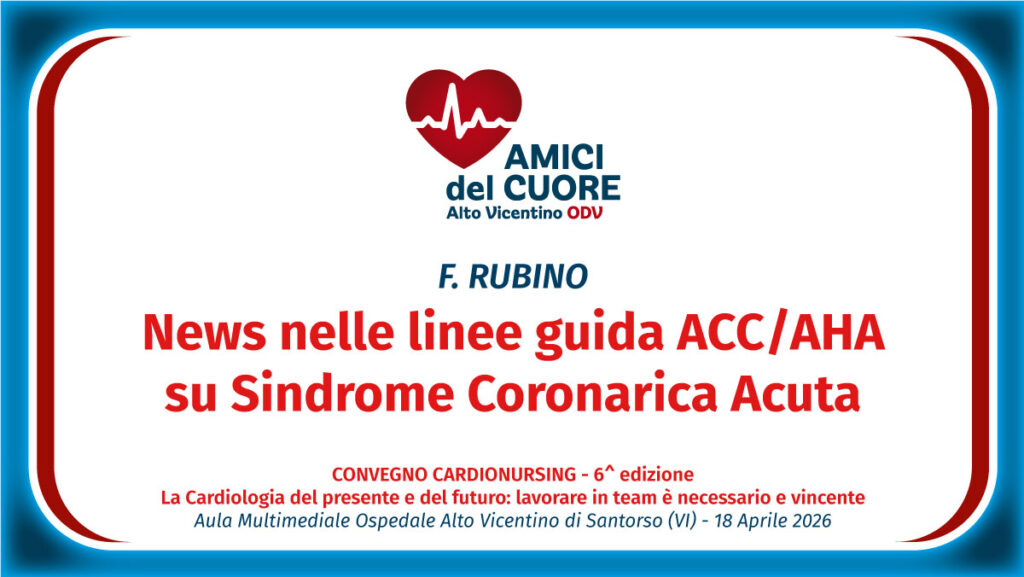 AMICI
del CUORE
Alto Vicentino ODV

F. RUBINO

News nelle linee guida ACC/AHA su Sindrome Coronarica Acuta

CONVEGNO CARDIONURSING - 6^ edizione
La Cardiologia del presente e del futuro: lavorare in team è necessario e vincente
Aula Multimediale Ospedale Alto Vicentino di Santorso (VI) - 18 Aprile 2026